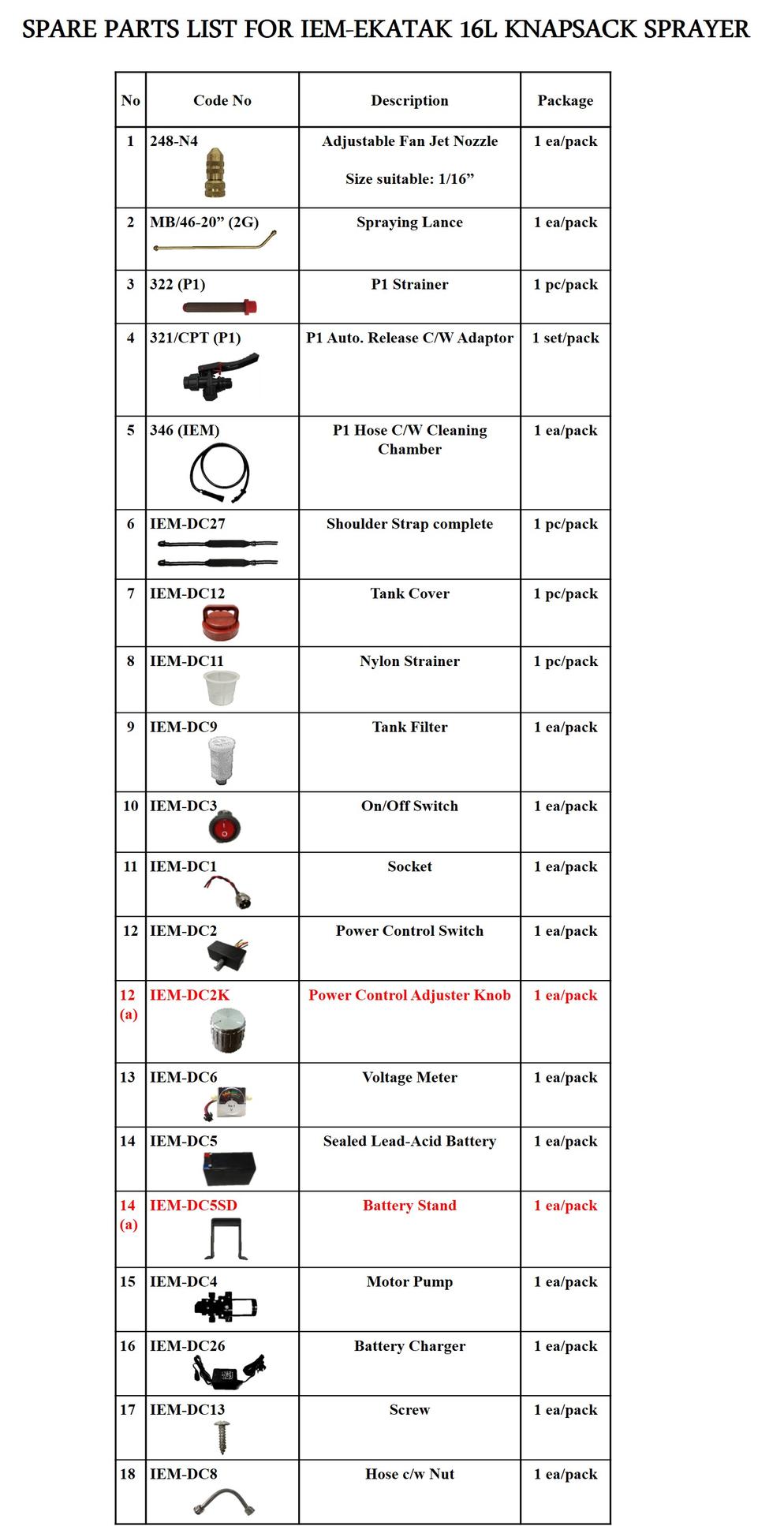 SPARE PARTS LIST FOR IEM-EKATAK 16L KNAPSACK SPRAYER

| No | Code No | Description | Package |
|---|---|---|---|
| 1 | 248-N4 | Adjustable Fan Jet Nozzle Size suitable: 1/16” | 1 ea/pack |
| 2 | MB/46-20” (2G) | Spraying Lance | 1 ea/pack |
| 3 | 322 (P1) | P1 Strainer | 1 pc/pack |
| 4 | 321/CPT (P1) | P1 Auto. Release C/W Adaptor | 1 set/pack |
| 5 | 346 (IEM) | P1 Hose C/W Cleaning Chamber | 1 ea/pack |
| 6 | IEM-DC27 | Shoulder Strap complete | 1 pc/pack |
| 7 | IEM-DC12 | Tank Cover | 1 pc/pack |
| 8 | IEM-DC11 | Nylon Strainer | 1 pc/pack |
| 9 | IEM-DC9 | Tank Filter | 1 ea/pack |
| 10 | IEM-DC3 | On/Off Switch | 1 ea/pack |
| 11 | IEM-DC1 | Socket | 1 ea/pack |
| 12 | IEM-DC2 | Power Control Switch | 1 ea/pack |
| 12 (a) | IEM-DC2K | Power Control Adjuster Knob | 1 ea/pack |
| 13 | IEM-DC6 | Voltage Meter | 1 ea/pack |
| 14 | IEM-DC5 | Sealed Lead-Acid Battery | 1 ea/pack |
| 14 (a) | IEM-DC5SD | Battery Stand | 1 ea/pack |
| 15 | IEM-DC4 | Motor Pump | 1 ea/pack |
| 16 | IEM-DC26 | Battery Charger | 1 ea/pack |
| 17 | IEM-DC13 | Screw | 1 ea/pack |
| 18 | IEM-DC8 | Hose c/w Nut | 1 ea/pack |